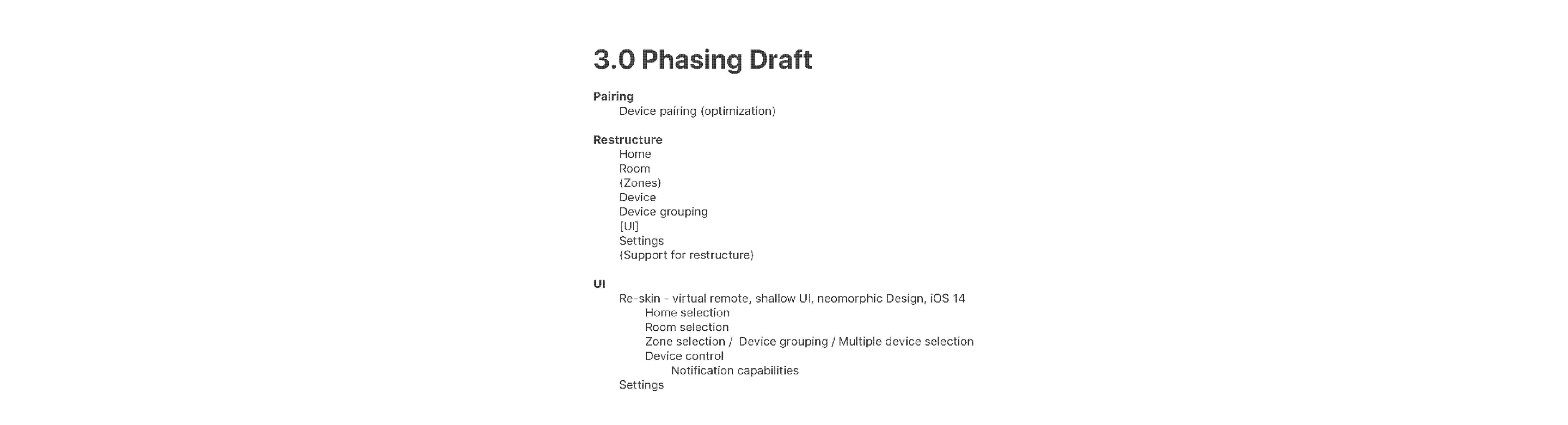 3.0 Phasing Draft

Pairing
Device pairing (optimization)

Restructure
Home
Room
(Zones)
Device
Device grouping
[UI]
Settings
(Support for restructure)

UI
Re-skin - virtual remote, shallow UI, neomorphic Design, iOS 14
Home selection
Room selection
Zone selection / Device grouping / Multiple device selection
Device control
Notification capabilities
Settings